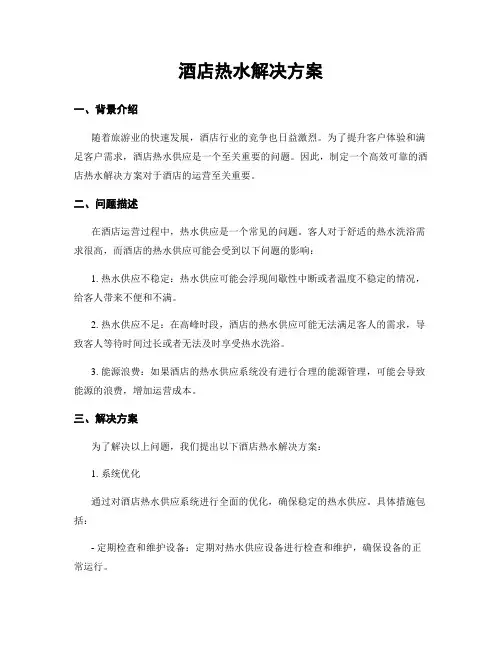 酒店热水解决方案

一、背景介绍

随着旅游业的快速发展，酒店行业的竞争也日益激烈。为了提升客户体验和满足客户需求，酒店热水供应是一个至关重要的问题。因此，制定一个高效可靠的酒店热水解决方案对于酒店的运营至关重要。

二、问题描述

在酒店运营过程中，热水供应是一个常见的问题。客人对于舒适的热水洗浴需求很高，而酒店的热水供应可能会受到以下问题的影响：

1. 热水供应不稳定：热水供应可能会浮现间歇性中断或者温度不稳定的情况，给客人带来不便和不满。

2. 热水供应不足：在高峰时段，酒店的热水供应可能无法满足客人的需求，导致客人等待时间过长或者无法及时享受热水洗浴。

3. 能源浪费：如果酒店的热水供应系统没有进行合理的能源管理，可能会导致能源的浪费，增加运营成本。

三、解决方案

为了解决以上问题，我们提出以下酒店热水解决方案：

1. 系统优化

通过对酒店热水供应系统进行全面的优化，确保稳定的热水供应。具体措施包括：

- 定期检查和维护设备：定期对热水供应设备进行检查和维护，确保设备的正常运行。